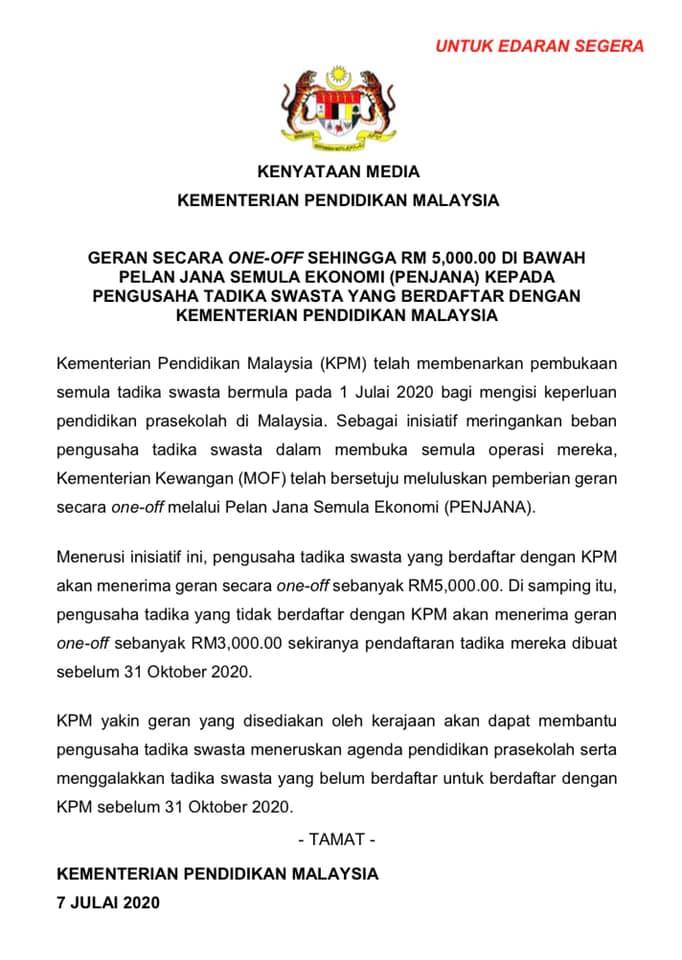 UNTUK EDARAN SEGERA

KENYATAAN MEDIA
KEMENTERIAN PENDIDIKAN MALAYSIA

GERAN SECARA ONE-OFF SEHINGGA RM 5,000.00 DI BAWAH PELAN JANA SEMULA EKONOMI (PENJANA) KEPADA PENGUSAHA TADIKA SWASTA YANG BERDAFTAR DENGAN KEMENTERIAN PENDIDIKAN MALAYSIA

Kementerian Pendidikan Malaysia (KPM) telah membenarkan pembukaan semula tadika swasta bermula pada 1 Julai 2020 bagi mengisi keperluan pendidikan prasekolah di Malaysia. Sebagai inisiatif meringankan beban pengusaha tadika swasta dalam membuka semula operasi mereka, Kementerian Kewangan (MOF) telah bersetuju meluluskan pemberian geran secara one-off melalui Pelan Jana Semula Ekonomi (PENJANA).

Menerusi inisiatif ini, pengusaha tadika swasta yang berdaftar dengan KPM akan menerima geran secara one-off sebanyak RM5,000.00. Di samping itu, pengusaha tadika yang tidak berdaftar dengan KPM akan menerima geran one-off sebanyak RM3,000.00 sekiranya pendaftaran tadika mereka dibuat sebelum 31 Oktober 2020.

KPM yakin geran yang disediakan oleh kerajaan akan dapat membantu pengusaha tadika swasta meneruskan agenda pendidikan prasekolah serta menggalakkan tadika swasta yang belum berdaftar untuk berdaftar dengan KPM sebelum 31 Oktober 2020.

- TAMAT -

KEMENTERIAN PENDIDIKAN MALAYSIA
7 JULAI 2020